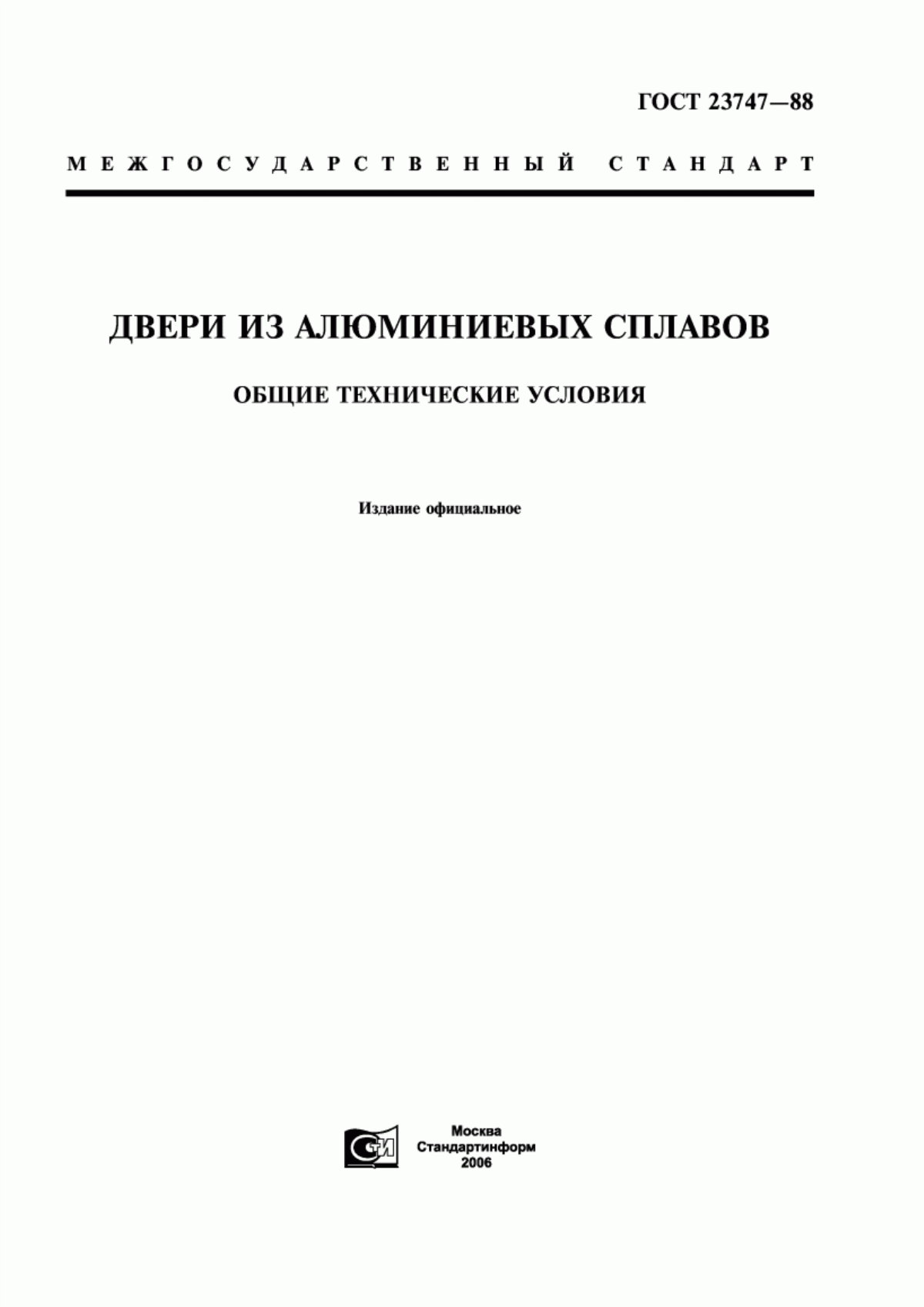 ГОСТ 23747—88

МЕЖГОСУДАРСТВЕННЫЙ СТАНДАРТ

ДВЕРИ ИЗ АЛЮМИНИЕВЫХ СПЛАВОВ

ОБЩИЕ ТЕХНИЧЕСКИЕ УСЛОВИЯ

Издание официальное

СТИ

Москва
Стандартинформ
2006